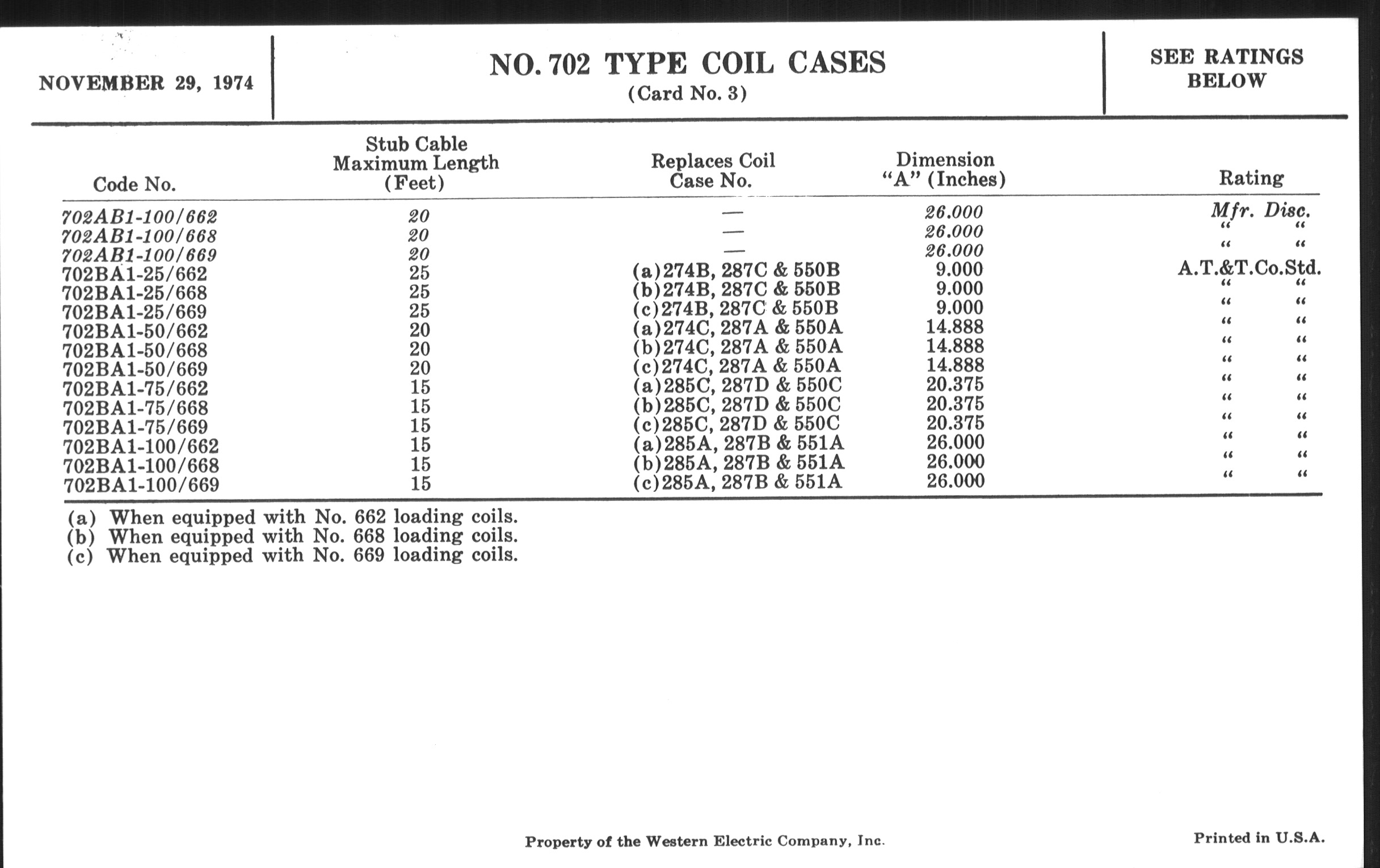 NOVEMBER 29, 1974

NO. 702 TYPE COIL CASES
(Card No. 3)

SEE RATINGS BELOW

| Code No. | Stub Cable Maximum Length (Feet) | Replaces Coil Case No. | Dimension "A" (Inches) | Rating |
|---|---|---|---|---|
| 702AB1-100/662 | 20 | — | 26.000 | Mfr. Disc. |
| 702AB1-100/668 | 20 | — | 26.000 | " " |
| 702AB1-100/669 | 20 | — | 26.000 | " " |
| 702BA1-25/662 | 25 | (a)274B, 287C & 550B | 9.000 | A.T.&T.Co.Std. |
| 702BA1-25/668 | 25 | (b)274B, 287C & 550B | 9.000 | " " |
| 702BA1-25/669 | 25 | (c)274B, 287C & 550B | 9.000 | " " |
| 702BA1-50/662 | 20 | (a)274C, 287A & 550A | 14.888 | " " |
| 702BA1-50/668 | 20 | (b)274C, 287A & 550A | 14.888 | " " |
| 702BA1-50/669 | 20 | (c)274C, 287A & 550A | 14.888 | " " |
| 702BA1-75/662 | 15 | (a)285C, 287D & 550C | 20.375 | " " |
| 702BA1-75/668 | 15 | (b)285C, 287D & 550C | 20.375 | " " |
| 702BA1-75/669 | 15 | (c)285C, 287D & 550C | 20.375 | " " |
| 702BA1-100/662 | 15 | (a)285A, 287B & 551A | 26.000 | " " |
| 702BA1-100/668 | 15 | (b)285A, 287B & 551A | 26.000 | " " |
| 702BA1-100/669 | 15 | (c)285A, 287B & 551A | 26.000 | " " |

(a) When equipped with No. 662 loading coils.
(b) When equipped with No. 668 loading coils.
(c) When equipped with No. 669 loading coils.

Property of the Western Electric Company, Inc.

Printed in U.S.A.